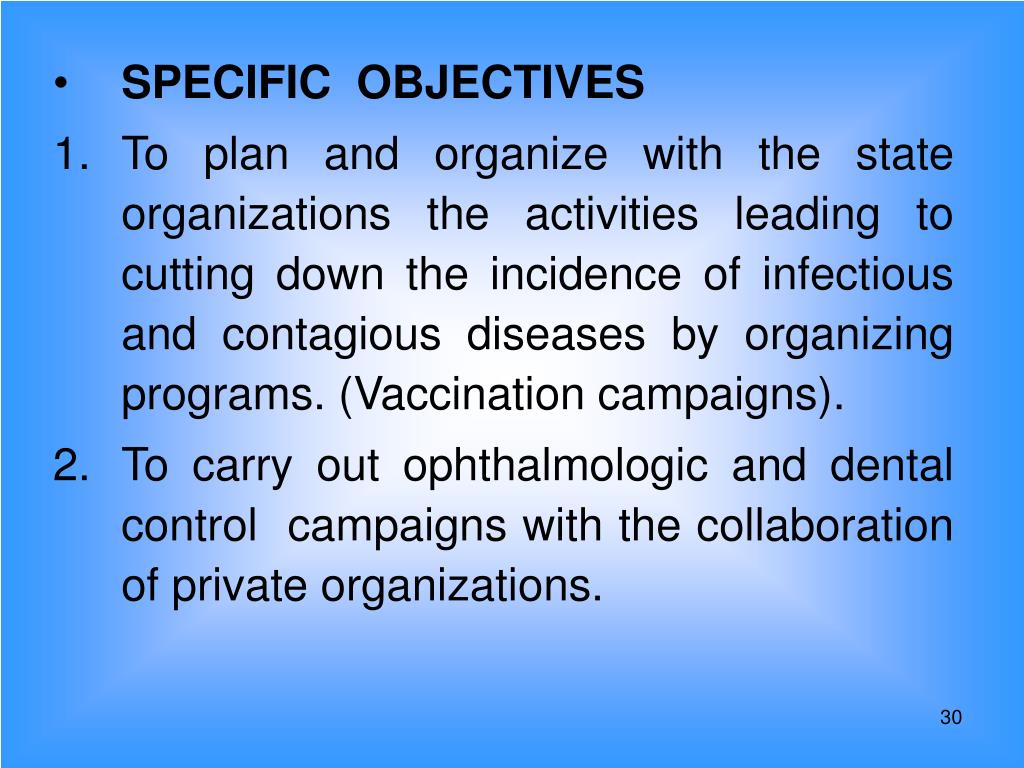 • SPECIFIC OBJECTIVES

1. To plan and organize with the state organizations the activities leading to cutting down the incidence of infectious and contagious diseases by organizing programs. (Vaccination campaigns).

2. To carry out ophthalmologic and dental control campaigns with the collaboration of private organizations.

30